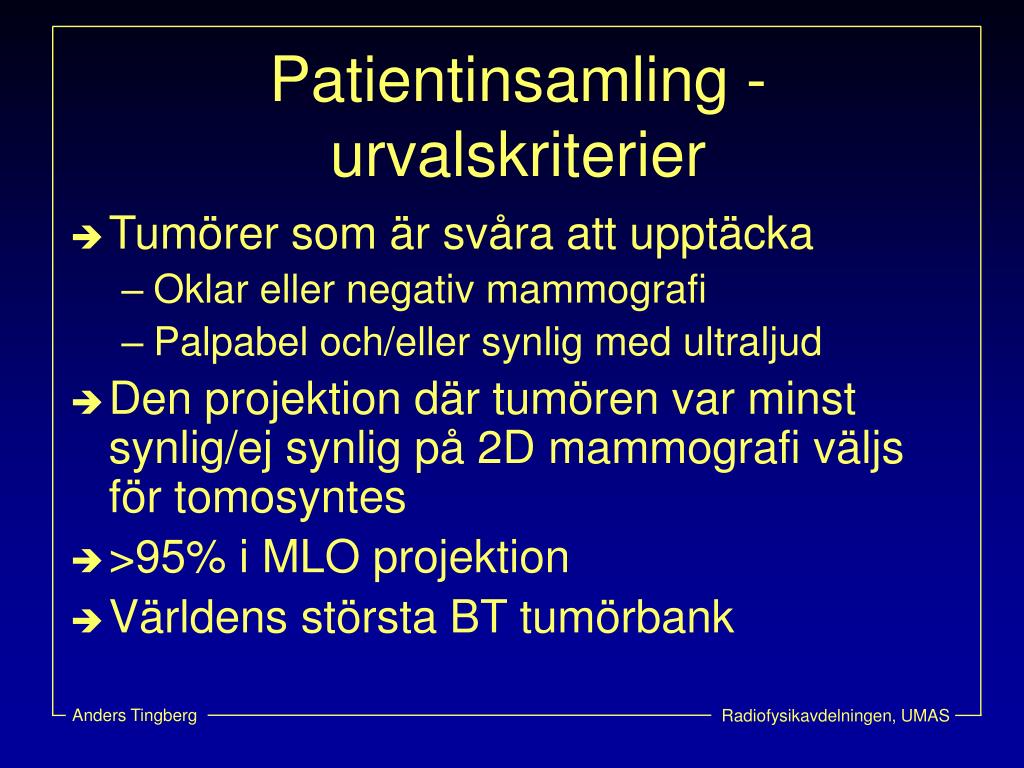 Patientinsamling - urvalskriterier

➔ Tumörer som är svåra att upptäcka
– Oklar eller negativ mammografi
– Palpabel och/eller synlig med ultraljud

➔ Den projektion där tumören var minst synlig/ej synlig på 2D mammografi väljs för tomosyntes

➔ >95% i MLO projektion

➔ Världens största BT tumörbank

Anders Tingberg

Radiofysikavdelningen, UMAS